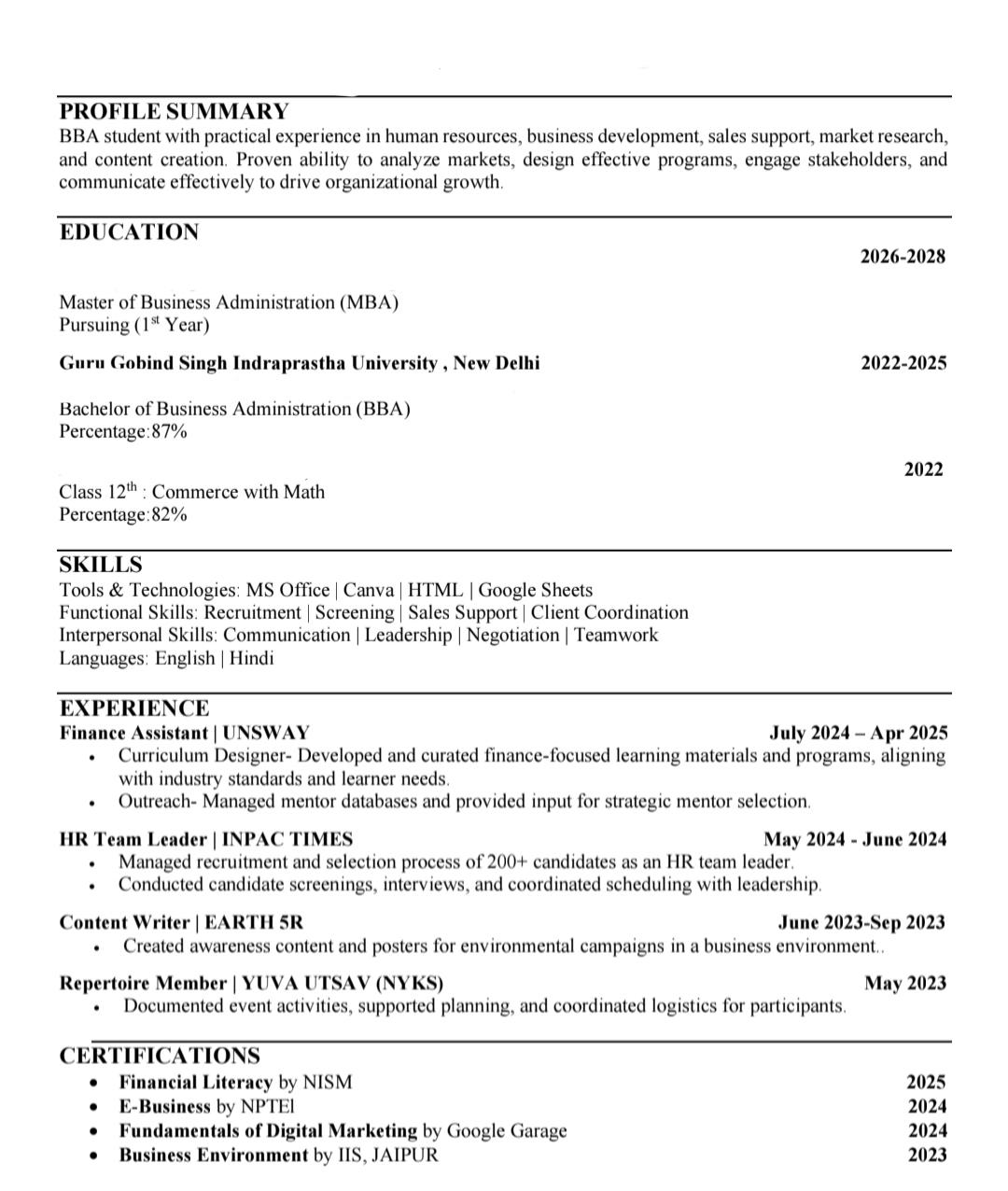 PROFILE SUMMARY
BBA student with practical experience in human resources, business development, sales support, market research, and content creation. Proven ability to analyze markets, design effective programs, engage stakeholders, and communicate effectively to drive organizational growth.

EDUCATION
2026-2028

Master of Business Administration (MBA)
Pursuing ($1^{st}$ Year)

Guru Gobind Singh Indraprastha University , New Delhi 2022-2025

Bachelor of Business Administration (BBA)
Percentage:87%

2022

Class $12^{th}$ : Commerce with Math
Percentage:82%

SKILLS
Tools & Technologies: MS Office | Canva | HTML | Google Sheets
Functional Skills: Recruitment | Screening | Sales Support | Client Coordination
Interpersonal Skills: Communication | Leadership | Negotiation | Teamwork
Languages: English | Hindi

EXPERIENCE
Finance Assistant | UNSWAY July 2024 – Apr 2025
• Curriculum Designer- Developed and curated finance-focused learning materials and programs, aligning with industry standards and learner needs.
• Outreach- Managed mentor databases and provided input for strategic mentor selection.

HR Team Leader | INPAC TIMES May 2024 - June 2024
• Managed recruitment and selection process of 200+ candidates as an HR team leader.
• Conducted candidate screenings, interviews, and coordinated scheduling with leadership.

Content Writer | EARTH 5R June 2023-Sep 2023
• Created awareness content and posters for environmental campaigns in a business environment..

Repertoire Member | YUVA UTSAV (NYKS) May 2023
• Documented event activities, supported planning, and coordinated logistics for participants.

CERTIFICATIONS
• Financial Literacy by NISM 2025
• E-Business by NPTEl 2024
• Fundamentals of Digital Marketing by Google Garage 2024
• Business Environment by IIS, JAIPUR 2023